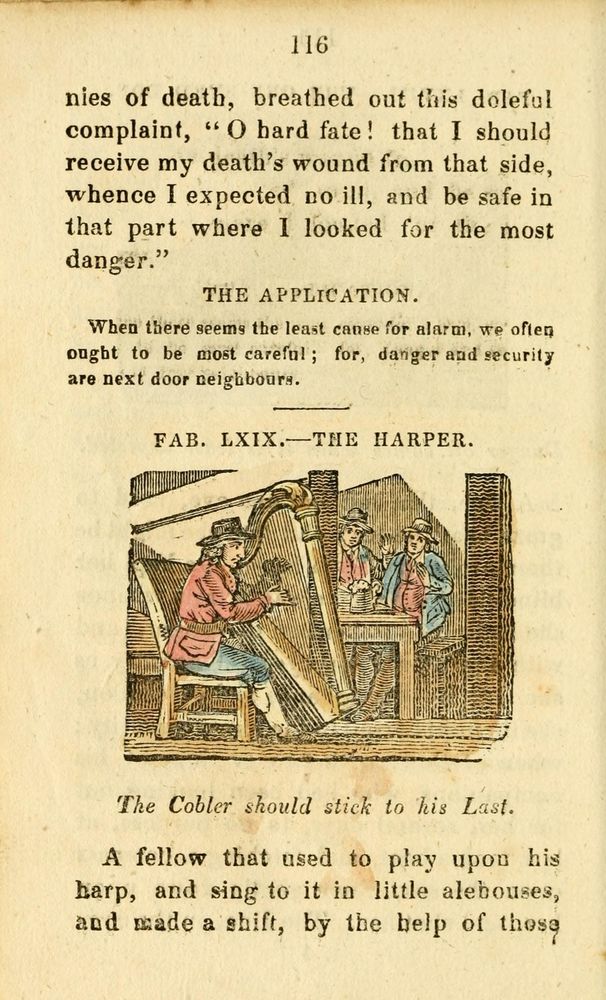 116

nies of death, breathed out this doleful complaint, "O hard fate! that I should receive my death's wound from that side, whence I expected no ill, and be safe in that part where I looked for the most danger."

THE APPLICATION.

When there seems the least cause for alarm, we often ought to be most careful; for, danger and security are next door neighbours.

FAB. LXIX.—THE HARPER.

The Cobler should stick to his Last.

A fellow that used to play upon his harp, and sing to it in little alehouses, and made a shift, by the help of those